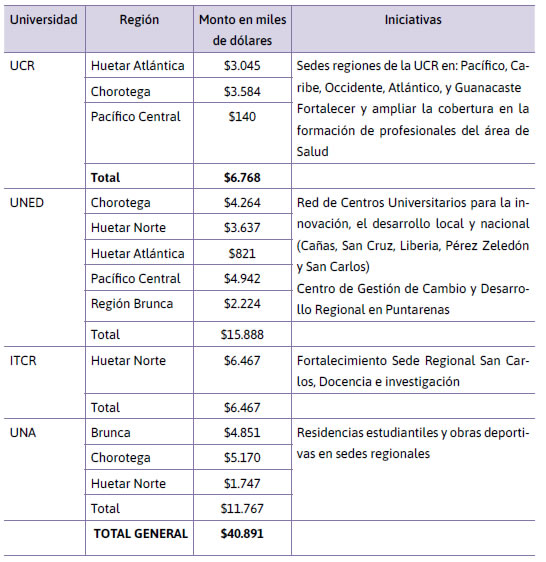 | Universidad | Región | Monto en miles de dólares | Iniciativas |
|---|---|---|---|
| UCR | Huetar Atlántica | \$3.045 | Sedes regiones de la UCR en: Pacífico, Caribe, Occidente, Atlántico, y Guanacaste Fortalecer y ampliar la cobertura en la formación de profesionales del área de Salud |
| | Chorotega | \$3.584 | |
| | Pacífico Central | \$140 | |
| | **Total** | **\$6.768** | |
| UNED | Chorotega | \$4.264 | Red de Centros Universitarios para la innovación, el desarrollo local y nacional (Cañas, San Cruz, Liberia, Pérez Zeledón y San Carlos) Centro de Gestión de Cambio y Desarrollo Regional en Puntarenas |
| | Huetar Norte | \$3.637 | |
| | Huetar Atlántica | \$821 | |
| | Pacífico Central | \$4.942 | |
| | Región Brunca | \$2.224 | |
| | Total | \$15.888 | |
| ITCR | Huetar Norte | \$6.467 | Fortalecimiento Sede Regional San Carlos, Docencia e investigación |
| | Total | \$6.467 | |
| UNA | Brunca | \$4.851 | Residencias estudiantiles y obras deportivas en sedes regionales |
| | Chorotega | \$5.170 | |
| | Huetar Norte | \$1.747 | |
| | Total | \$11.767 | |
| | **TOTAL GENERAL** | **\$40.891** | |